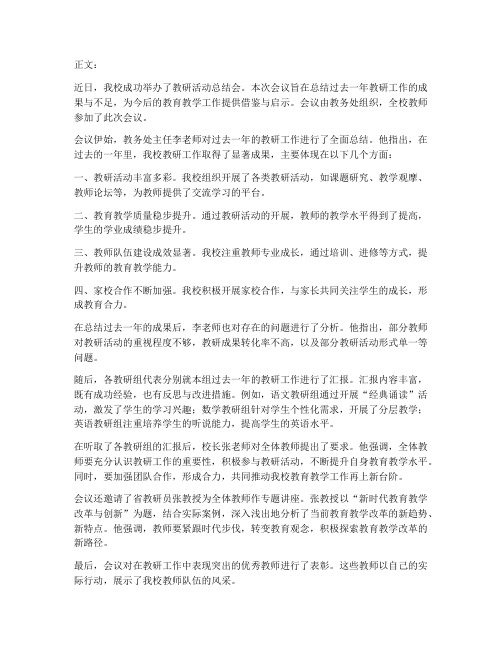 正文：

近日，我校成功举办了教研活动总结会。本次会议旨在总结过去一年教研工作的成果与不足，为今后的教育教学工作提供借鉴与启示。会议由教务处组织，全校教师参加了此次会议。

会议伊始，教务处主任李老师对过去一年的教研工作进行了全面总结。他指出，在过去的一年里，我校教研工作取得了显著成果，主要体现在以下几个方面：

一、教研活动丰富多彩。我校组织开展了各类教研活动，如课题研究、教学观摩、教师论坛等，为教师提供了交流学习的平台。

二、教育教学质量稳步提升。通过教研活动的开展，教师的教学水平得到了提高，学生的学业成绩稳步提升。

三、教师队伍建设成效显著。我校注重教师专业成长，通过培训、进修等方式，提升教师的教育教学能力。

四、家校合作不断加强。我校积极开展家校合作，与家长共同关注学生的成长，形成教育合力。

在总结过去一年的成果后，李老师也对存在的问题进行了分析。他指出，部分教师对教研活动的重视程度不够，教研成果转化率不高，以及部分教研活动形式单一等问题。

随后，各教研组代表分别就本组过去一年的教研工作进行了汇报。汇报内容丰富，既有成功经验，也有反思与改进措施。例如，语文教研组通过开展“经典诵读”活动，激发了学生的学习兴趣；数学教研组针对学生个性化需求，开展了分层教学；英语教研组注重培养学生的听说能力，提高学生的英语水平。

在听取了各教研组的汇报后，校长张老师对全体教师提出了要求。他强调，全体教师要充分认识教研工作的重要性，积极参与教研活动，不断提升自身教育教学水平。同时，要加强团队合作，形成合力，共同推动我校教育教学工作再上新台阶。

会议还邀请了省教研员张教授为全体教师作专题讲座。张教授以“新时代教育教学改革与创新”为题，结合实际案例，深入浅出地分析了当前教育教学改革的新趋势、新特点。他强调，教师要紧跟时代步伐，转变教育观念，积极探索教育教学改革的新路径。

最后，会议对在教研工作中表现突出的优秀教师进行了表彰。这些教师以自己的实际行动，展示了我校教师队伍的风采。